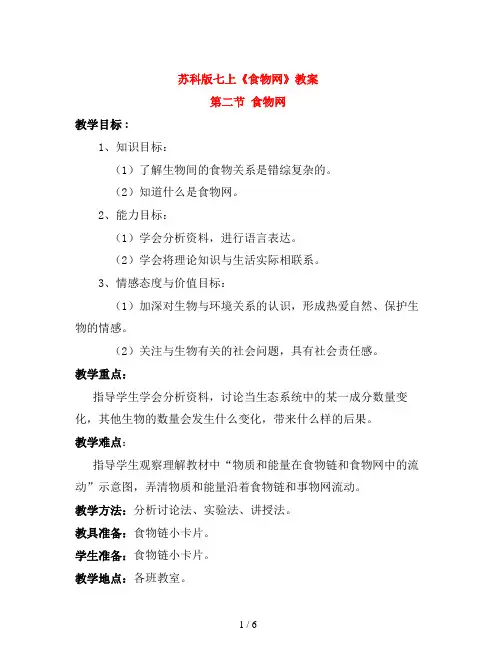 苏科版七上《食物网》教案

第二节 食物网

教学目标：

1、知识目标：

（1）了解生物间的食物关系是错综复杂的。

（2）知道什么是食物网。

2、能力目标：

（1）学会分析资料，进行语言表达。

（2）学会将理论知识与生活实际相联系。

3、情感态度与价值目标：

（1）加深对生物与环境关系的认识，形成热爱自然、保护生物的情感。

（2）关注与生物有关的社会问题，具有社会责任感。

教学重点：

指导学生学会分析资料，讨论当生态系统中的某一成分数量变化，其他生物的数量会发生什么变化，带来什么样的后果。

教学难点：

指导学生观察理解教材中“物质和能量在食物链和食物网中的流动”示意图，弄清物质和能量沿着食物链和事物网流动。

教学方法：分析讨论法、实验法、讲授法。

教具准备：食物链小卡片。

学生准备：食物链小卡片。

教学地点：各班教室。

1 / 6